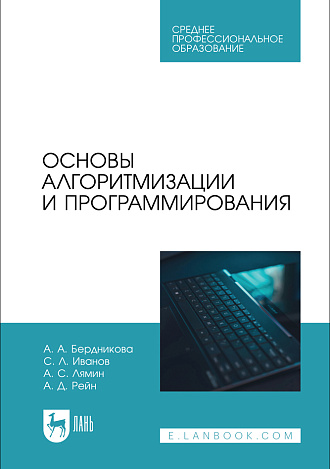 СРЕДНЕЕ ПРОФЕССИОНАЛЬНОЕ ОБРАЗОВАНИЕ

ОСНОВЫ АЛГОРИТМИЗАЦИИ И ПРОГРАММИРОВАНИЯ

А. А. Бердникова
С. Л. Иванов
А. С. Лямин
А. Д. Рейн

ЛАНЬ

E.LANBOOK.COM